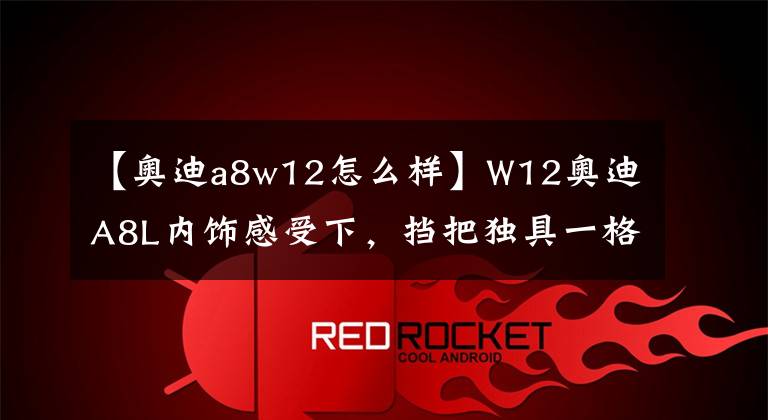 【奥迪a8w12怎么样】W12奥迪A8L内饰感受下，挡把独具一格

RED ROCKET
COOL ANDROID